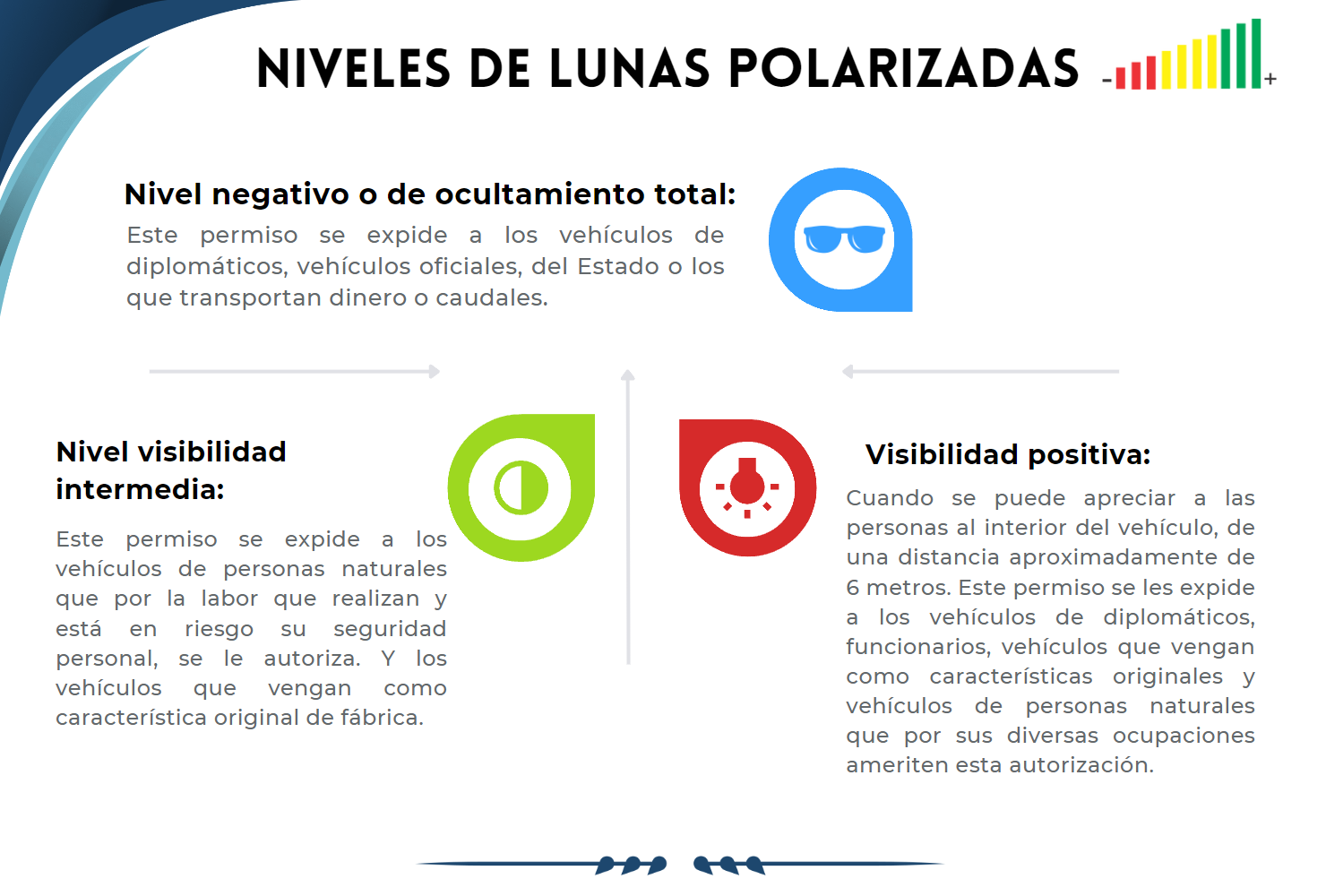 NIVELES DE LUNAS POLARIZADAS

- +

Nivel negativo o de ocultamiento total:

Este permiso se expide a los vehículos de diplomáticos, vehículos oficiales, del Estado o los que transportan dinero o caudales.

Nivel visibilidad intermedia:

Este permiso se expide a los vehículos de personas naturales que por la labor que realizan y está en riesgo su seguridad personal, se le autoriza. Y los vehículos que vengan como característica original de fábrica.

Visibilidad positiva:

Cuando se puede apreciar a las personas al interior del vehículo, de una distancia aproximadamente de 6 metros. Este permiso se les expide a los vehículos de diplomáticos, funcionarios, vehículos que vengan como características originales y vehículos de personas naturales que por sus diversas ocupaciones ameriten esta autorización.